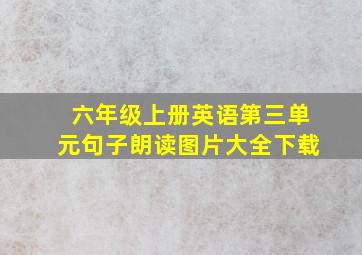 六年级上册英语第三单元句子朗读图片大全下载